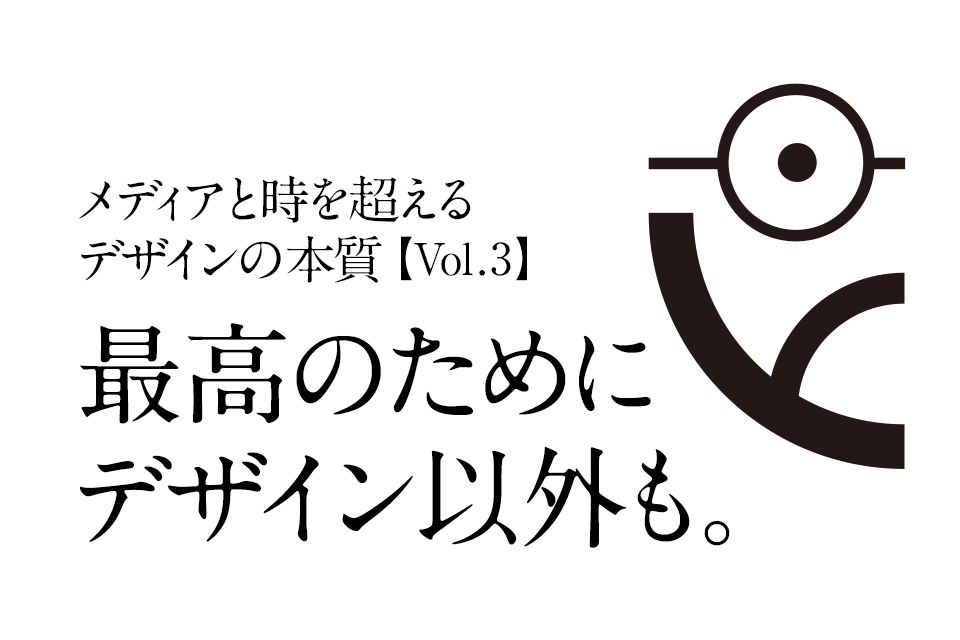 メディアと時を超える
デザインの本質【Vol.3】

最高のために
デザイン以外も。